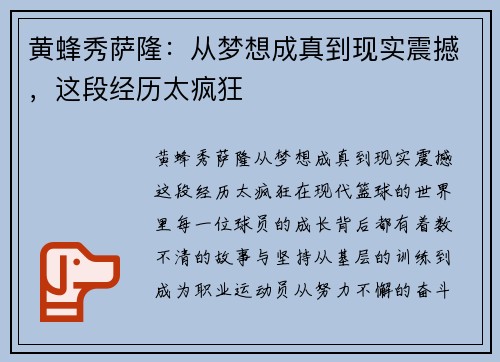 黄蜂秀萨隆：从梦想成真到现实震撼，这段经历太疯狂

黄蜂秀萨隆从梦想成真到现实震撼这段经历太疯狂在现代篮球的世界里每一位球员的成长背后都有着数不清的故事与坚持从基层的训练到成为职业运动员从努力不懈的奋斗